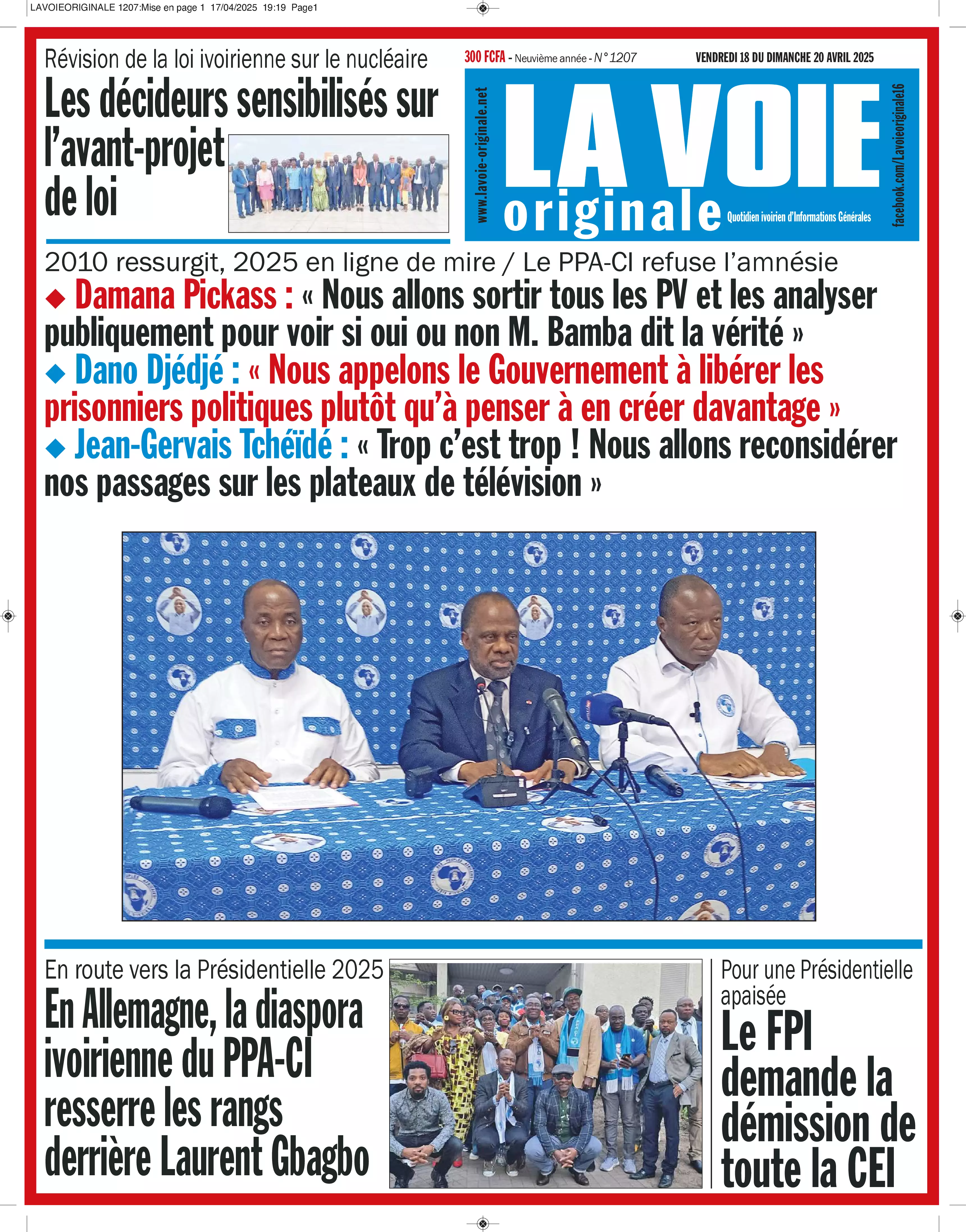 LAVOIEORIGINALE 1207:Mise en page 1 17/04/2025 19:19 Page1

Révision de la loi ivoirienne sur le nucléaire

Les décideurs sensibilisés sur l'avant-projet de loi

300 FCFA - Neuvième année - N° 1207

VENDREDI 18 DU DIMANCHE 20 AVRIL 2025

www.lavoie-originale.net

LA VOIE originale

Quotidien ivoirien d'Informations Générales

facebook.com/Lavoieoriginale16

2010 ressurgit, 2025 en ligne de mire / Le PPA-CI refuse l'amnésie

◆ Damana Pickass : « Nous allons sortir tous les PV et les analyser publiquement pour voir si oui ou non M. Bamba dit la vérité »

◆ Dano Djédjé : « Nous appelons le Gouvernement à libérer les prisonniers politiques plutôt qu'à penser à en créer davantage »

◆ Jean-Gervais Tchéïdé : « Trop c'est trop ! Nous allons reconsidérer nos passages sur les plateaux de télévision »

En route vers la Présidentielle 2025

En Allemagne, la diaspora ivoirienne du PPA-CI resserre les rangs derrière Laurent Gbagbo

Pour une Présidentielle apaisée

Le FPI demande la démission de toute la CEI